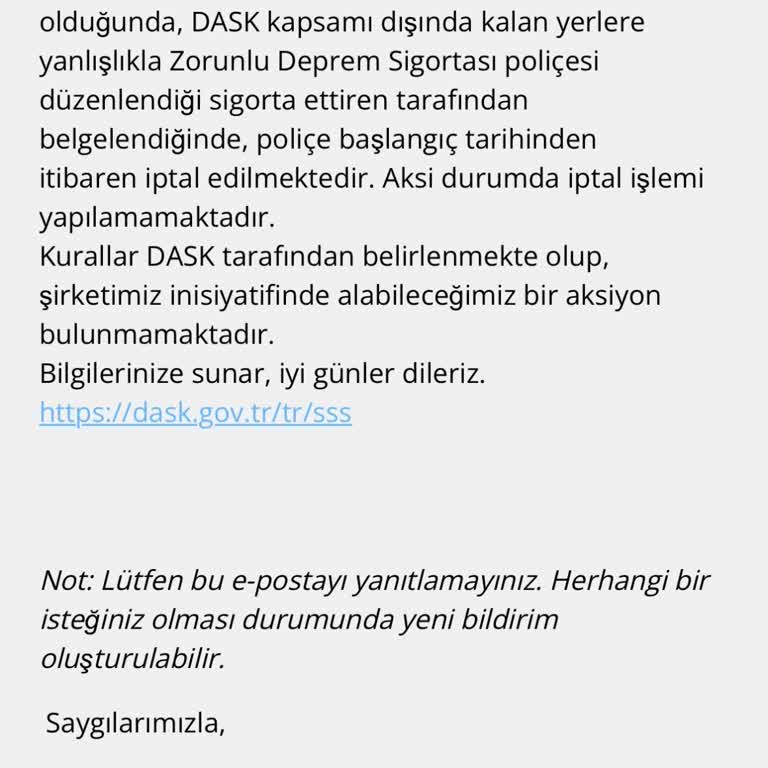 olduğunda, DASK kapsamı dışında kalan yerlere yanlışlıkla Zorunlu Deprem Sigortası poliçesi düzenlendiği sigorta ettiren tarafından belgelendiğinde, poliçe başlangıç tarihinden itibaren iptal edilmektedir. Aksi durumda iptal işlemi yapılamamaktadır.
Kurallar DASK tarafından belirlenmekte olup, şirketimiz inisiyatifinde alabileceğimiz bir aksiyon bulunmamaktadır.
Bilgilerinize sunar, iyi günler dileriz.
https://dask.gov.tr/tr/sss

Not: Lütfen bu e-postayı yanıtlamayınız. Herhangi bir isteğiniz olması durumunda yeni bildirim oluşturulabilir.

Saygılarımızla,